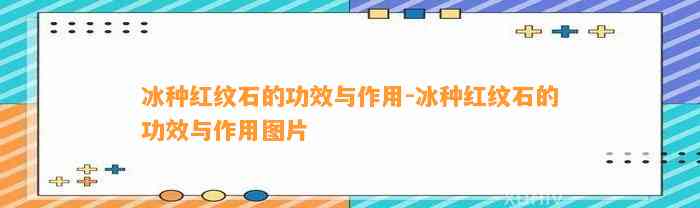 冰种红纹石的功效与作用-冰种红纹石的功效与作用图片